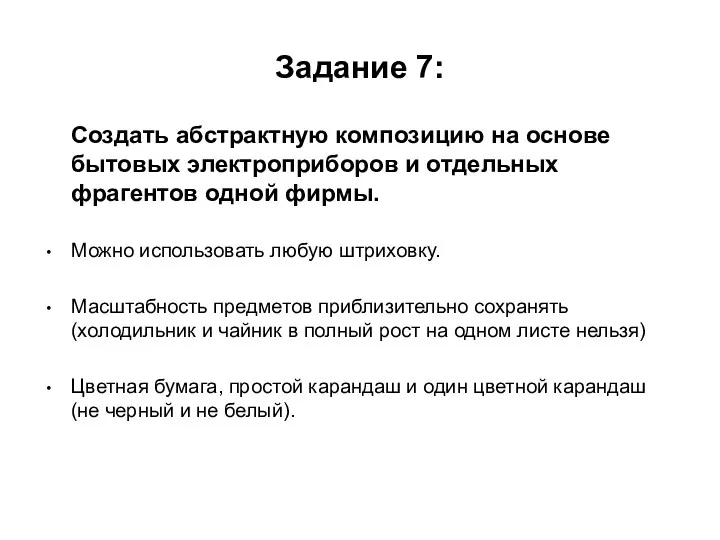 Задание 7:

Создать абстрактную композицию на основе бытовых электроприборов и отдельных фрагентов одной фирмы.

• Можно использовать любую штриховку.

• Масштабность предметов приблизительно сохранять (холодильник и чайник в полный рост на одном листе нельзя)

• Цветная бумага, простой карандаш и один цветной карандаш (не черный и не белый).